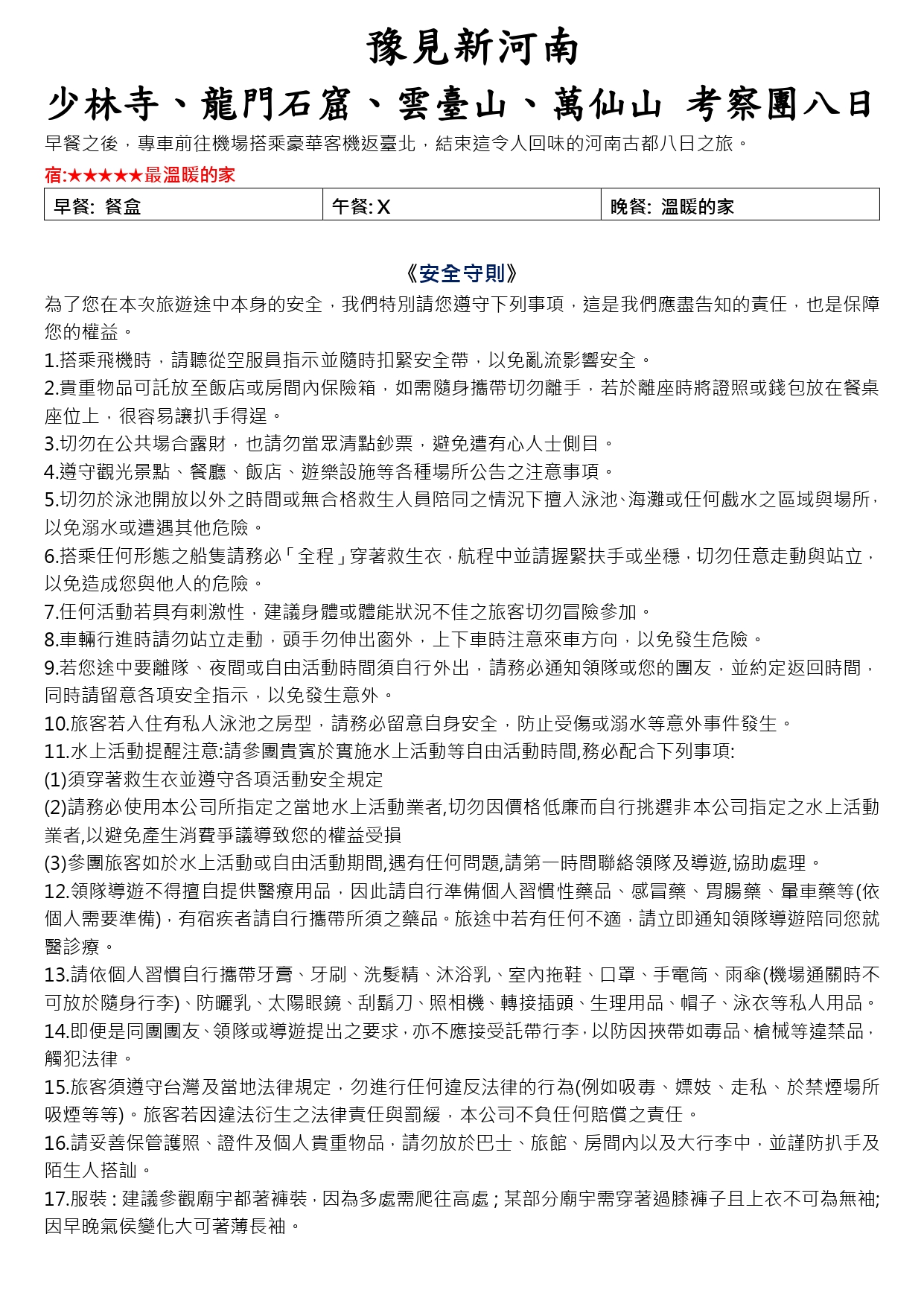 豫見新河南

少林寺、龍門石窟、雲臺山、萬仙山 考察團八日

早餐之後，專車前往機場搭乘豪華客機返臺北，結束這令人回味的河南古都八日之旅。

宿:★★★★★最溫暖的家

| 早餐: 餐盒 | 午餐: X | 晚餐: 溫暖的家 |
|---|---|---|

《安全守則》

為了您在本次旅遊途中本身的安全，我們特別請您遵守下列事項，這是我們應盡告知的責任，也是保障您的權益。

1.搭乘飛機時，請聽從空服員指示並隨時扣緊安全帶，以免亂流影響安全。

2.貴重物品可託放至飯店或房間內保險箱，如需隨身攜帶切勿離手，若於離座時將證照或錢包放在餐桌座位上，很容易讓扒手得逞。

3.切勿在公共場合露財，也請勿當眾清點鈔票，避免遭有心人士側目。

4.遵守觀光景點、餐廳、飯店、遊樂設施等各種場所公告之注意事項。

5.切勿於泳池開放以外之時間或無合格救生人員陪同之情況下擅入泳池、海灘或任何戲水之區域與場所，以免溺水或遭遇其他危險。

6.搭乘任何形態之船隻請務必「全程」穿著救生衣，航程中並請握緊扶手或坐穩，切勿任意走動與站立，以免造成您與他人的危險。

7.任何活動若具有刺激性，建議身體或體能狀況不佳之旅客切勿冒險參加。

8.車輛行進時請勿站立走動，頭手勿伸出窗外，上下車時注意來車方向，以免發生危險。

9.若您途中要離隊、夜間或自由活動時間須自行外出，請務必通知領隊或您的團友，並約定返回時間，同時請留意各項安全指示，以免發生意外。

10.旅客若入住有私人泳池之房型，請務必留意自身安全，防止受傷或溺水等意外事件發生。

11.水上活動提醒注意:請參團貴賓於實施水上活動等自由活動時間,務必配合下列事項:

(1)須穿著救生衣並遵守各項活動安全規定

(2)請務必使用本公司所指定之當地水上活動業者,切勿因價格低廉而自行挑選非本公司指定之水上活動業者,以避免產生消費爭議導致您的權益受損

(3)參團旅客如於水上活動或自由活動期間,遇有任何問題,請第一時間聯絡領隊及導遊,協助處理。

12.領隊導遊不得擅自提供醫療用品，因此請自行準備個人習慣性藥品、感冒藥、胃腸藥、暈車藥等(依個人需要準備)，有宿疾者請自行攜帶所須之藥品。旅途中若有任何不適，請立即通知領隊導遊陪同您就醫診療。

13.請依個人習慣自行攜帶牙膏、牙刷、洗髮精、沐浴乳、室內拖鞋、口罩、手電筒、雨傘(機場通關時不可放於隨身行李)、防曬乳、太陽眼鏡、刮鬍刀、照相機、轉接插頭、生理用品、帽子、泳衣等私人用品。

14.即便是同團團友、領隊或導遊提出之要求，亦不應接受託帶行李，以防因挾帶如毒品、槍械等違禁品，觸犯法律。

15.旅客須遵守台灣及當地法律規定，勿進行任何違反法律的行為(例如吸毒、嫖妓、走私、於禁煙場所吸煙等等)。旅客若因違法衍生之法律責任與罰緩，本公司不負任何賠償之責任。

16.請妥善保管護照、證件及個人貴重物品，請勿放於巴士、旅館、房間內以及大行李中，並謹防扒手及陌生人搭訕。

17.服裝：建議參觀廟宇都著褲裝，因為多處需爬往高處；某部分廟宇需穿著過膝褲子且上衣不可為無袖;因早晚氣侯變化大可著薄長袖。